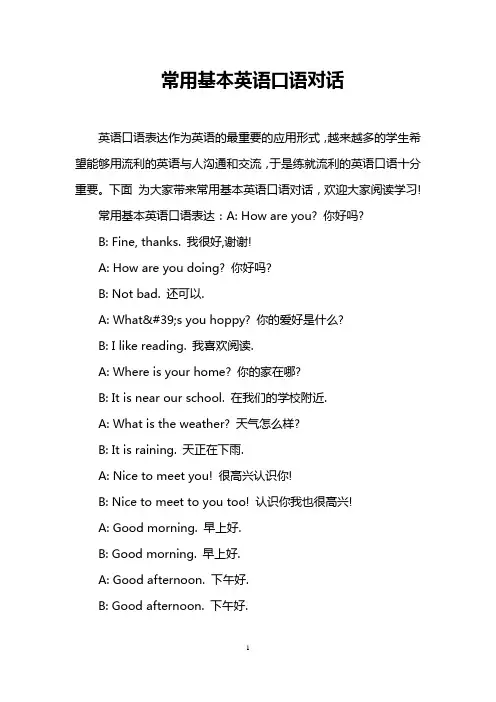 常用基本英语口语对话

英语口语表达作为英语的最重要的应用形式，越来越多的学生希望能够用流利的英语与人沟通和交流，于是练就流利的英语口语十分重要。下面 为大家带来常用基本英语口语对话，欢迎大家阅读学习!

常用基本英语口语表达：A: How are you? 你好吗?

B: Fine, thanks. 我很好,谢谢!

A: How are you doing? 你好吗?

B: Not bad. 还可以.

A: What&#39;s you hoppy? 你的爱好是什么?

B: I like reading. 我喜欢阅读.

A: Where is your home? 你的家在哪?

B: It is near our school. 在我们的学校附近.

A: What is the weather? 天气怎么样?

B: It is raining. 天正在下雨.

A: Nice to meet you! 很高兴认识你!

B: Nice to meet to you too! 认识你我也很高兴!

A: Good morning. 早上好.

B: Good morning. 早上好.

A: Good afternoon. 下午好.

B: Good afternoon. 下午好.

1